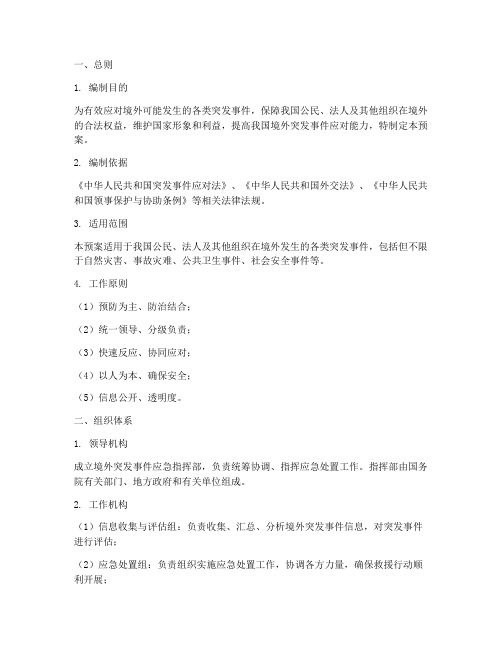 一、总则

1. 编制目的

为有效应对境外可能发生的各类突发事件，保障我国公民、法人及其他组织在境外的合法权益，维护国家形象和利益，提高我国境外突发事件应对能力，特制定本预案。

2. 编制依据

《中华人民共和国突发事件应对法》、《中华人民共和国外交法》、《中华人民共和国领事保护与协助条例》等相关法律法规。

3. 适用范围

本预案适用于我国公民、法人及其他组织在境外发生的各类突发事件，包括但不限于自然灾害、事故灾难、公共卫生事件、社会安全事件等。

4. 工作原则

（1）预防为主、防治结合；

（2）统一领导、分级负责；

（3）快速反应、协同应对；

（4）以人为本、确保安全；

（5）信息公开、透明度。

二、组织体系

1. 领导机构

成立境外突发事件应急指挥部，负责统筹协调、指挥应急处置工作。指挥部由国务院有关部门、地方政府和有关单位组成。

2. 工作机构

（1）信息收集与评估组：负责收集、汇总、分析境外突发事件信息，对突发事件进行评估；

（2）应急处置组：负责组织实施应急处置工作，协调各方力量，确保救援行动顺利开展；